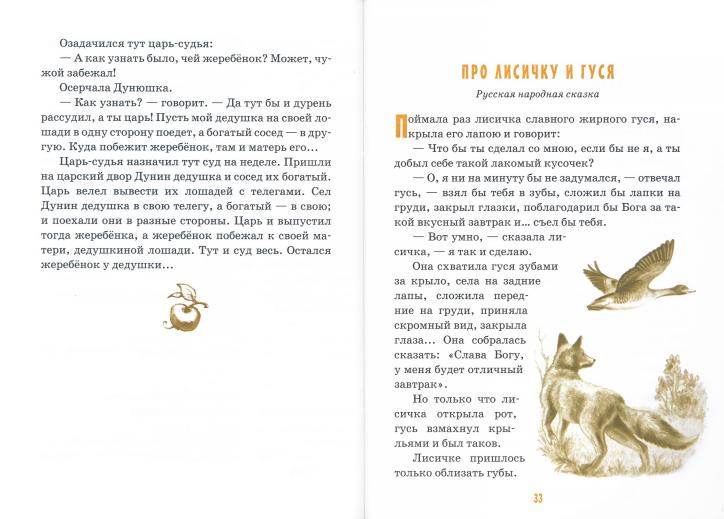 Озадачился тут царь-судья:

— А как узнать было, чей жеребёнок? Может, чужой забежал!

Осерчала Дунюшка.

— Как узнать? — говорит. — Да тут бы и дурень рассудил, а ты царь! Пусть мой дедушка на своей лошади в одну сторону поедет, а богатый сосед — в другую. Куда побежит жеребёнок, там и матерь его...

Царь-судья назначил тут суд на неделе. Пришли на царский двор Дунин дедушка и сосед их богатый. Царь велел вывести их лошадей с телегами. Сел Дунин дедушка в свою телегу, а богатый — в свою; и поехали они в разные стороны. Царь и выпустил тогда жеребёнка, а жеребёнок побежал к своей матери, дедушкиной лошади. Тут и суд весь. Остался жеребёнок у дедушки...

ПРО ЛИСИЧКУ И ГУСЯ

Русская народная сказка

Поймала раз лисичка славного жирного гуся, накрыла его лапою и говорит:

— Что бы ты сделал со мною, если бы не я, а ты добыл себе такой лакомый кусочек?

— О, я ни на минуту бы не задумался, — отвечал гусь, — взял бы тебя в зубы, сложил бы лапки на груди, закрыл глазки, поблагодарил бы Бога за такой вкусный завтрак и... съел бы тебя.

— Вот умно, — сказала лисичка, — я так и сделаю.

Она схватила гуся зубами за крыло, села на задние лапы, сложила передние на груди, приняла скромный вид, закрыла глаза... Она собралась сказать: «Слава Богу, у меня будет отличный завтрак».

Но только что лисичка открыла рот, гусь взмахнул крыльями и был таков.

Лисичке пришлось только облизать губы.

33